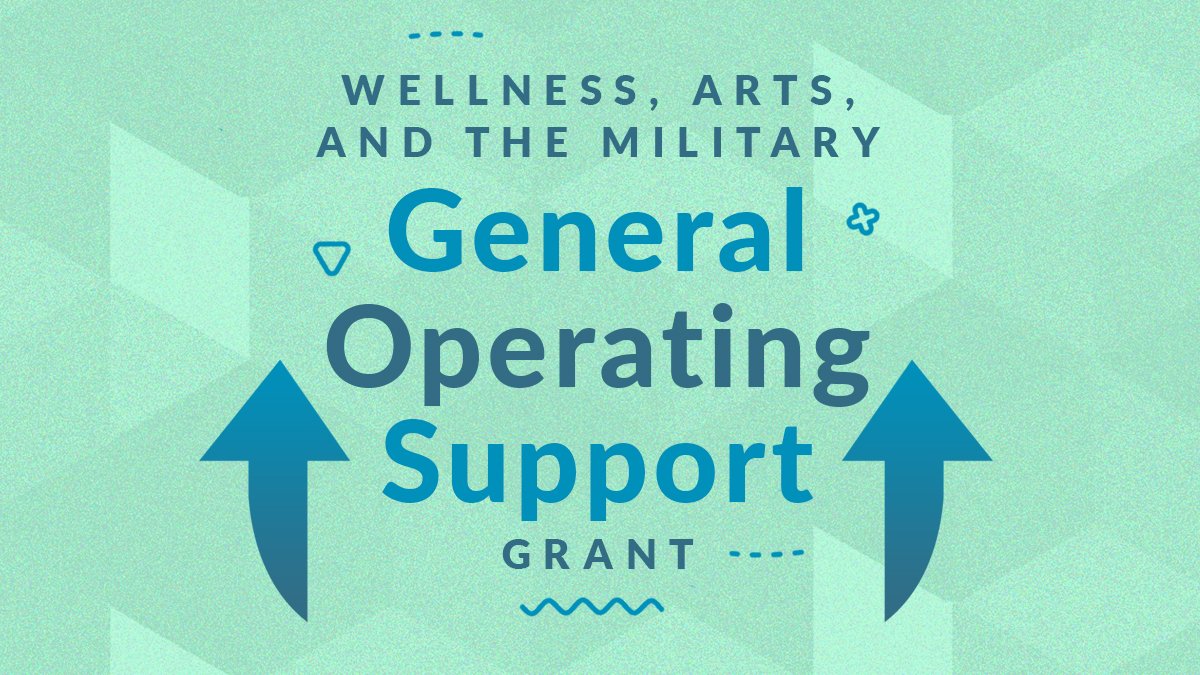 WELLNESS, ARTS, AND THE MILITARY

General Operating Support

GRANT